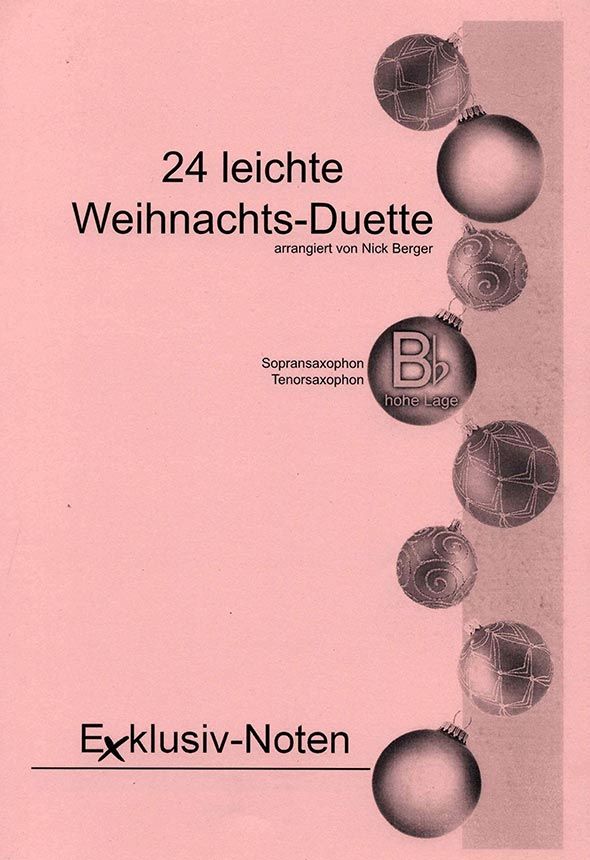 24 leichte
Weihnachts-Duette
arrangiert von Nick Berger

Sopransaxophon
Tenorsaxophon

B♭
hohe Lage

Exklusiv-Noten